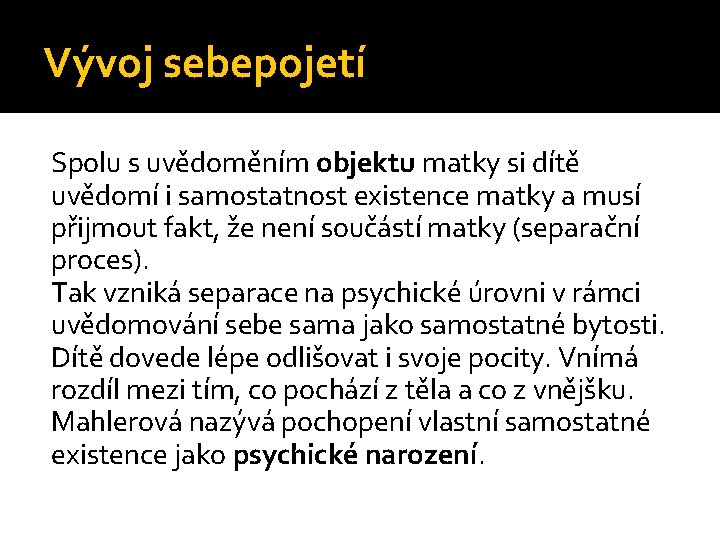 Vývoj sebepojetí

Spolu s uvědoměním objektu matky si dítě uvědomí i samostatnost existence matky a musí přijmout fakt, že není součástí matky (separační proces).

Tak vzniká separace na psychické úrovni v rámci uvědomování sebe sama jako samostatné bytosti.

Dítě dovede lépe odlišovat i svoje pocity. Vnímá rozdíl mezi tím, co pochází z těla a co z vnějšku.

Mahlerová nazývá pochopení vlastní samostatné existence jako psychické narození.